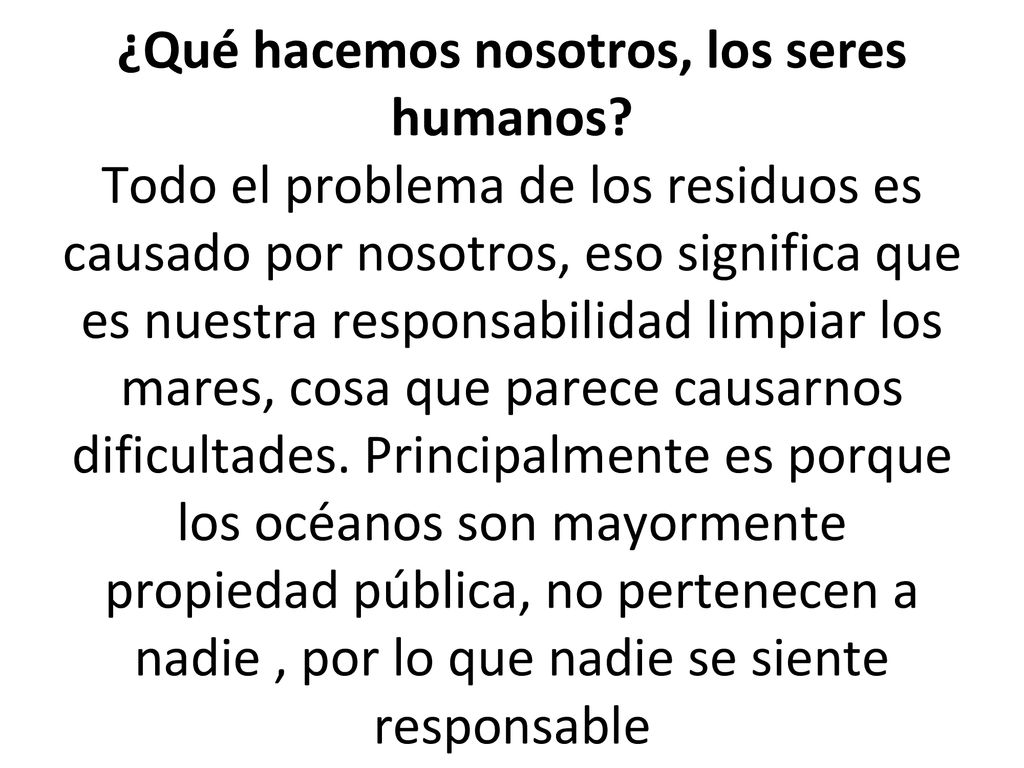 ¿Qué hacemos nosotros, los seres humanos?

Todo el problema de los residuos es causado por nosotros, eso significa que es nuestra responsabilidad limpiar los mares, cosa que parece causarnos dificultades. Principalmente es porque los océanos son mayormente propiedad pública, no pertenecen a nadie , por lo que nadie se siente responsable